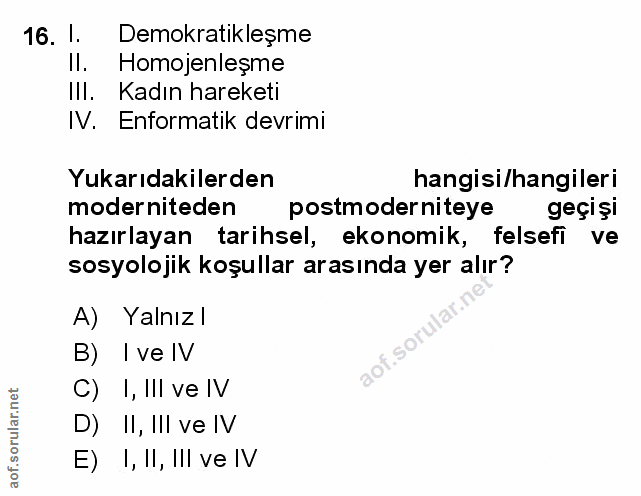 16. I. Demokratikleşme
II. Homojenleşme
III. Kadın hareketi
IV. Enformatik devrimi

Yukarıdakilerden hangisi/hangileri moderniteden postmoderniteye geçişi hazırlayan tarihsel, ekonomik, felsefî ve sosyolojik koşullar arasında yer alır?

A) Yalnız I
B) I ve IV
C) I, III ve IV
D) II, III ve IV
E) I, II, III ve IV

aof.sorular.net

aof.sorular.net